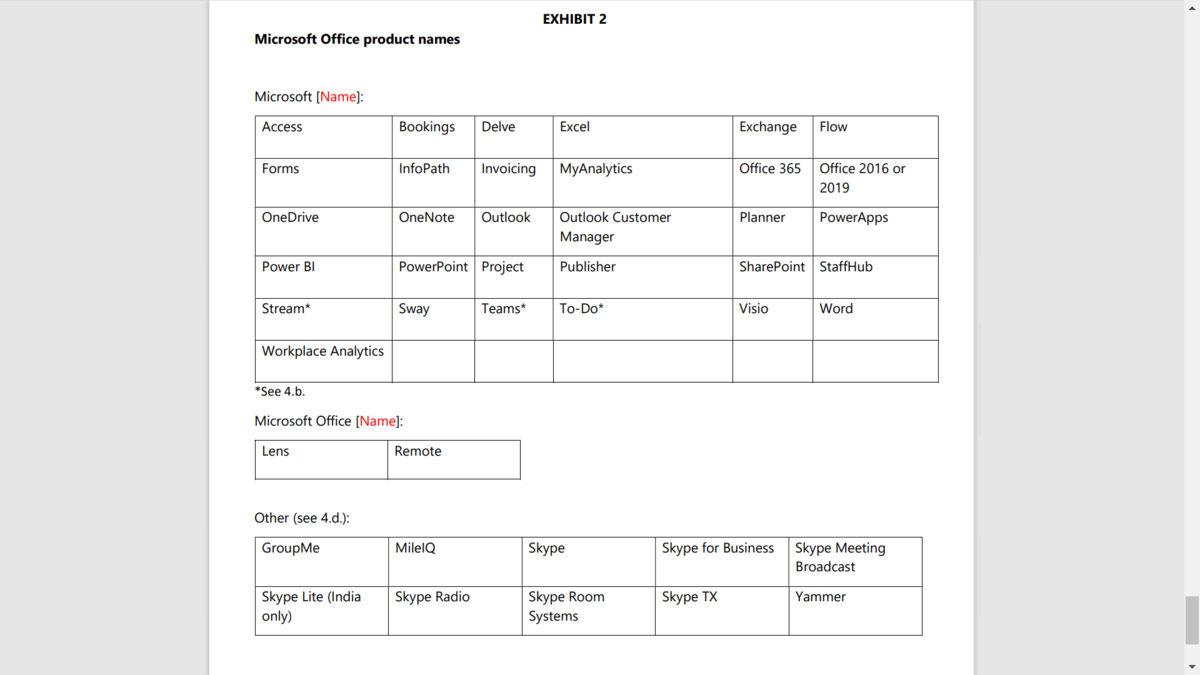 EXHIBIT 2

Microsoft Office product names

Microsoft [Name]:

| Access | Bookings | Delve | Excel | Exchange | Flow |
|---|---|---|---|---|---|
| Forms | InfoPath | Invoicing | MyAnalytics | Office 365 | Office 2016 or 2019 |
| OneDrive | OneNote | Outlook | Outlook Customer Manager | Planner | PowerApps |
| Power BI | PowerPoint | Project | Publisher | SharePoint | StaffHub |
| Stream* | Sway | Teams* | To-Do* | Visio | Word |
| Workplace Analytics | | | | | |

*See 4.b.

Microsoft Office [Name]:

| Lens | Remote |
|---|---|

Other (see 4.d.):

| GroupMe | MileIQ | Skype | Skype for Business | Skype Meeting Broadcast |
|---|---|---|---|---|
| Skype Lite (India only) | Skype Radio | Skype Room Systems | Skype TX | Yammer |